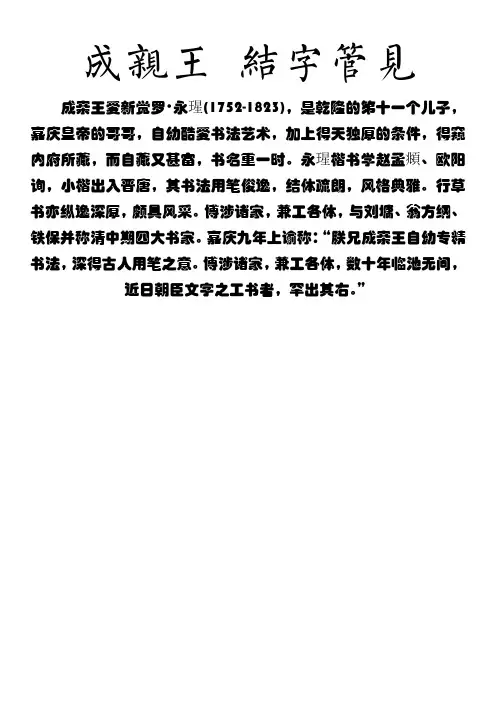 成親王 結字管見

成亲王爱新觉罗·永瑆(1752-1823)，是乾隆的第十一个儿子，嘉庆皇帝的哥哥，自幼酷爱书法艺术，加上得天独厚的条件，得窥内府所藏，而自藏又甚富，书名重一时。永瑆楷书学赵孟頫、欧阳询，小楷出入晋唐，其书法用笔俊逸，结体疏朗，风格典雅。行草书亦纵逸深厚，颇具风采。博涉诸家，兼工各体，与刘墉、翁方纲、铁保并称清中期四大书家。嘉庆九年上谕称：“朕兄成亲王自幼专精书法，深得古人用笔之意。博涉诸家，兼工各体，数十年临池无间，近日朝臣文字之工书者，罕出其右。”